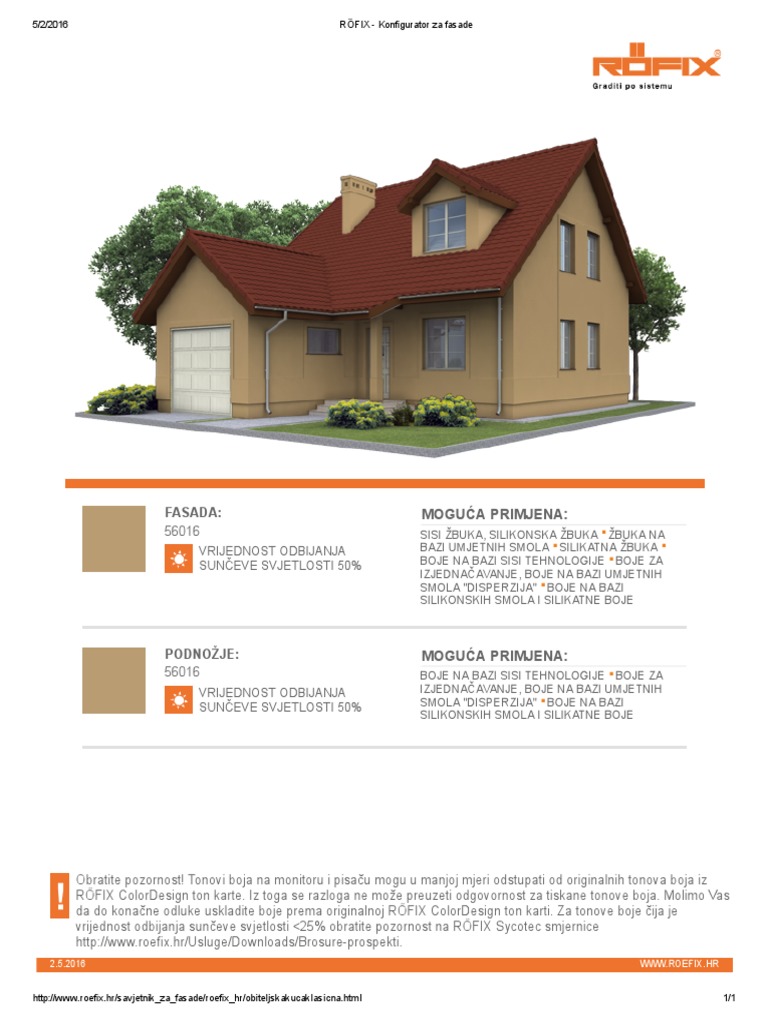 5/2/2016 RÖFIX - Konfigurator za fasade

RÖFIX®
Graditi po sistemu

FASADA:
56016
VRIJEDNOST ODBIJANJA SUNČEVE SVJETLOSTI 50%

MOGUĆA PRIMJENA:
SISI ŽBUKA, SILIKONSKA ŽBUKA • ŽBUKA NA BAZI UMJETNIH SMOLA • SILIKATNA ŽBUKA • BOJE NA BAZI SISI TEHNOLOGIJE • BOJE ZA IZJEDNAČAVANJE, BOJE NA BAZI UMJETNIH SMOLA "DISPERZIJA" • BOJE NA BAZI SILIKONSKIH SMOLA I SILIKATNE BOJE

PODNOŽJE:
56016
VRIJEDNOST ODBIJANJA SUNČEVE SVJETLOSTI 50%

MOGUĆA PRIMJENA:
BOJE NA BAZI SISI TEHNOLOGIJE • BOJE ZA IZJEDNAČAVANJE, BOJE NA BAZI UMJETNIH SMOLA "DISPERZIJA" • BOJE NA BAZI SILIKONSKIH SMOLA I SILIKATNE BOJE

!
Obratite pozornost! Tonovi boja na monitoru i pisaču mogu u manjoj mjeri odstupati od originalnih tonova boja iz RÖFIX ColorDesign ton karte. Iz toga se razloga ne može preuzeti odgovornost za tiskane tonove boja. Molimo Vas da do konačne odluke uskladite boje prema originalnoj RÖFIX ColorDesign ton karti. Za tonove boje čija je vrijednost odbijanja sunčeve svjetlosti <25% obratite pozornost na RÖFIX Sycotec smjernice http://www.roefix.hr/Usluge/Downloads/Brosure-prospekti.

2.5.2016 WWW.ROEFIX.HR

http://www.roefix.hr/savjetnik_za_fasade/roefix_hr/obiteljskakucaklasicna.html 1/1